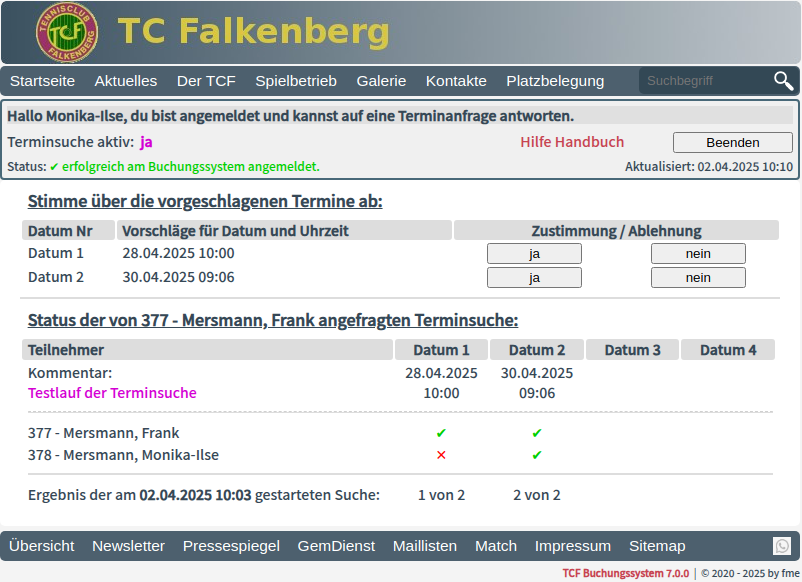 TENNISCLUB TCF FALKENBERG

TC Falkenberg

Startseite Aktuelles Der TCF Spielbetrieb Galerie Kontakte Platzbelegung Suchbegriff

Hallo Monika-Ilse, du bist angemeldet und kannst auf eine Terminanfrage antworten.

Terminsuche aktiv: ja Hilfe Handbuch Beenden

Status: ✔ erfolgreich am Buchungssystem angemeldet. Aktualisiert: 02.04.2025 10:10

Stimme über die vorgeschlagenen Termine ab:

| Datum Nr | Vorschläge für Datum und Uhrzeit | Zustimmung / Ablehnung | |
|---|---|---|---|
| Datum 1 | 28.04.2025 10:00 | ja | nein |
| Datum 2 | 30.04.2025 09:06 | ja | nein |

Status der von 377 - Mersmann, Frank angefragten Terminsuche:

| Teilnehmer | Datum 1 | Datum 2 | Datum 3 | Datum 4 |
|---|---|---|---|---|
| Kommentar: Testlauf der Terminsuche | 28.04.2025 10:00 | 30.04.2025 09:06 | | |
| 377 - Mersmann, Frank | ✔ | ✔ | | |
| 378 - Mersmann, Monika-Ilse | ✕ | ✔ | | |
| Ergebnis der am **02.04.2025 10:03** gestarteten Suche: | 1 von 2 | 2 von 2 | | |

Übersicht Newsletter Pressespiegel GemDienst Maillisten Match Impressum Sitemap

TCF Buchungssystem 7.0.0 | © 2020 - 2025 by fme